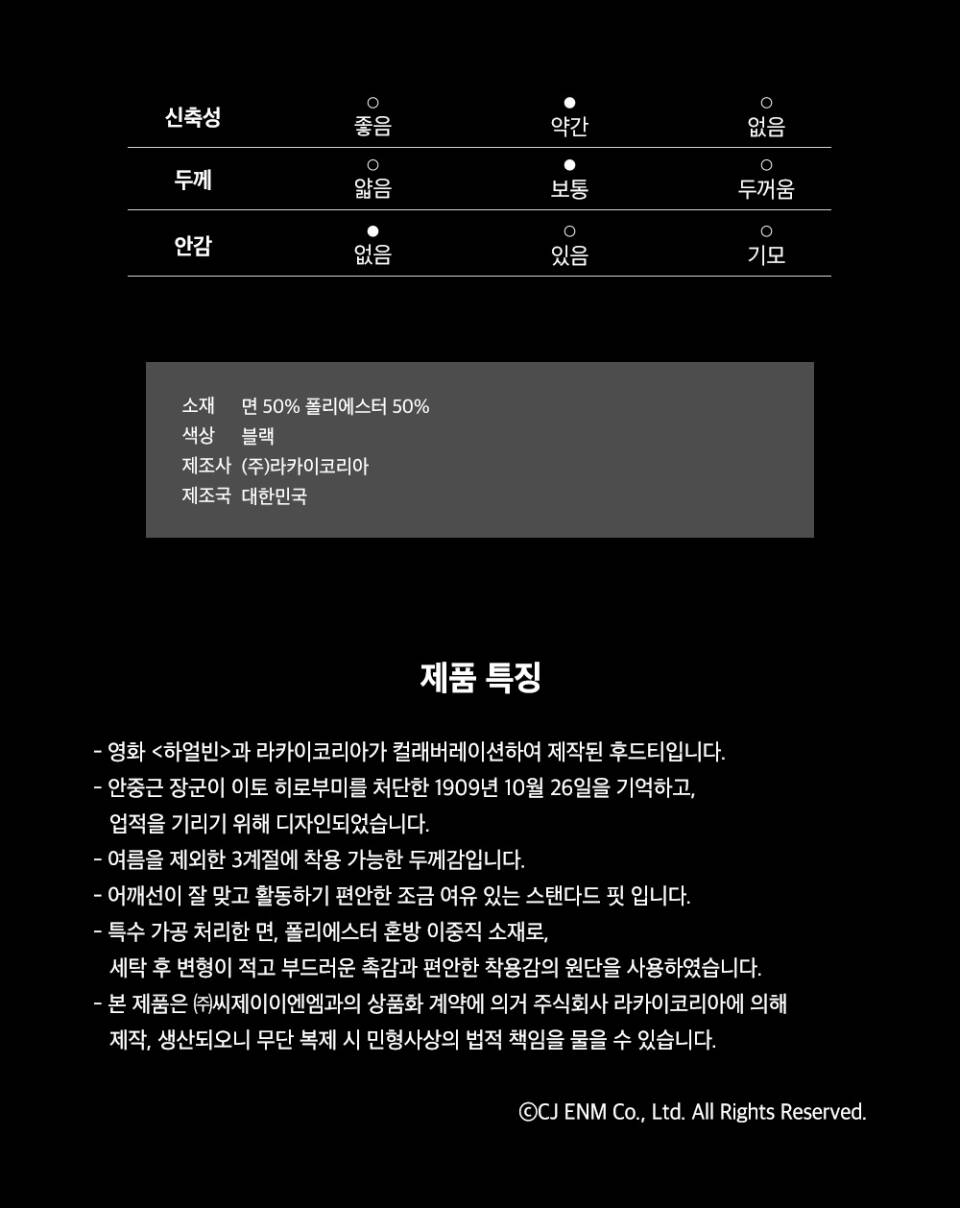 | 신축성 | ○ 좋음 | ● 약간 | ○ 없음 |
|---|---|---|---|
| 두께 | ○ 얇음 | ● 보통 | ○ 두꺼움 |
| 안감 | ● 없음 | ○ 있음 | ○ 기모 |

소재 면 50% 폴리에스터 50%
색상 블랙
제조사 (주)라카이코리아
제조국 대한민국

제품 특징

- 영화 <하얼빈>과 라카이코리아가 컬래버레이션하여 제작된 후드티입니다.
- 안중근 장군이 이토 히로부미를 처단한 1909년 10월 26일을 기억하고, 업적을 기리기 위해 디자인되었습니다.
- 여름을 제외한 3계절에 착용 가능한 두께감입니다.
- 어깨선이 잘 맞고 활동하기 편안한 조금 여유 있는 스탠다드 핏 입니다.
- 특수 가공 처리한 면, 폴리에스터 혼방 이중직 소재로, 세탁 후 변형이 적고 부드러운 촉감과 편안한 착용감의 원단을 사용하였습니다.
- 본 제품은 ㈜씨제이이엔엠과의 상품화 계약에 의거 주식회사 라카이코리아에 의해 제작, 생산되오니 무단 복제 시 민형사상의 법적 책임을 물을 수 있습니다.

©CJ ENM Co., Ltd. All Rights Reserved.